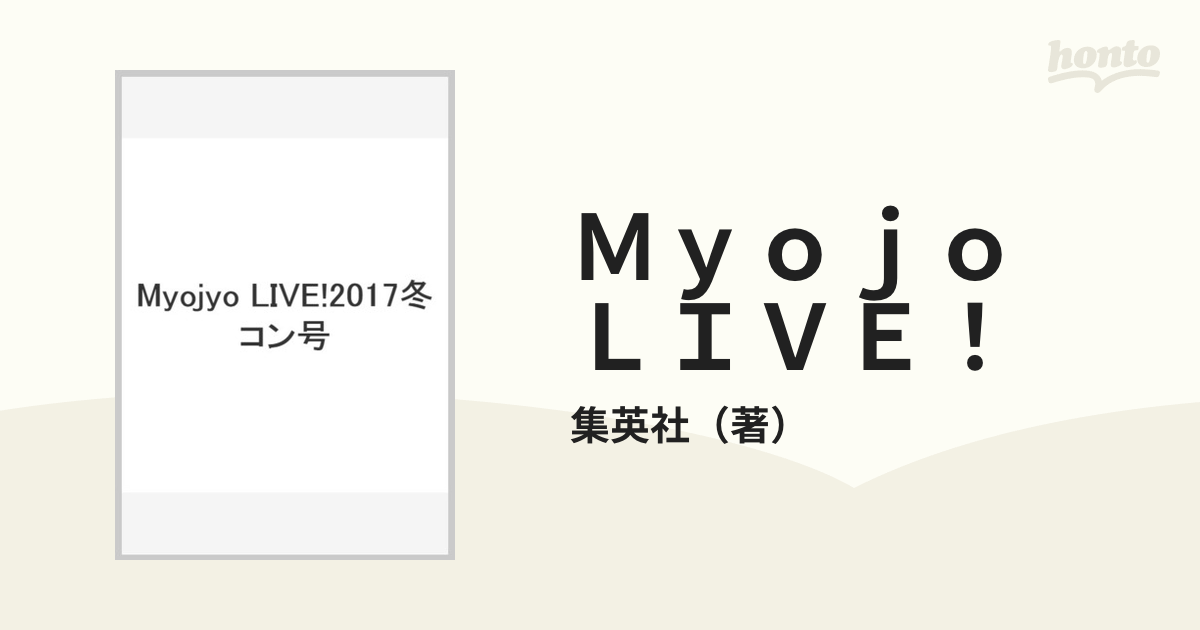 honto

Myojyo LIVE!2017冬コン号

Ｍｙｏｊｏ ＬＩＶＥ！

集英社（著）